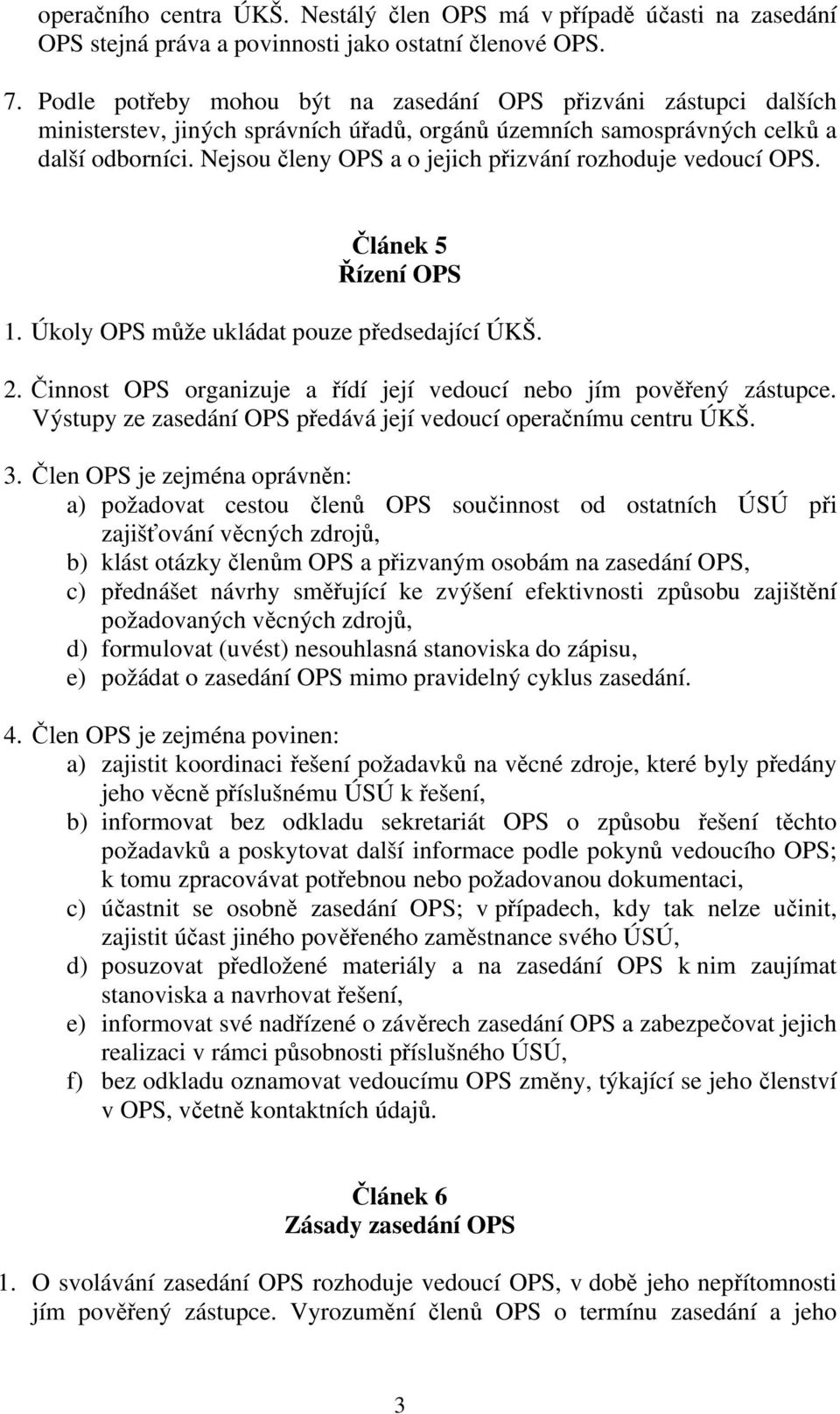 operačního centra ÚKŠ. Nestálý člen OPS má v případě účasti na zasedání OPS stejná práva a povinnosti jako ostatní členové OPS.

7. Podle potřeby mohou být na zasedání OPS přizváni zástupci dalších ministerstev, jiných správních úřadů, orgánů územních samosprávných celků a další odborníci. Nejsou členy OPS a o jejich přizvání rozhoduje vedoucí OPS.

Článek 5
Řízení OPS

1. Úkoly OPS může ukládat pouze předsedající ÚKŠ.

2. Činnost OPS organizuje a řídí její vedoucí nebo jím pověřený zástupce. Výstupy ze zasedání OPS předává její vedoucí operačnímu centru ÚKŠ.

3. Člen OPS je zejména oprávněn:
a) požadovat cestou členů OPS součinnost od ostatních ÚSÚ při zajišťování věcných zdrojů,
b) klást otázky členům OPS a přizvaným osobám na zasedání OPS,
c) přednášet návrhy směřující ke zvýšení efektivnosti způsobu zajištění požadovaných věcných zdrojů,
d) formulovat (uvést) nesouhlasná stanoviska do zápisu,
e) požádat o zasedání OPS mimo pravidelný cyklus zasedání.

4. Člen OPS je zejména povinen:
a) zajistit koordinaci řešení požadavků na věcné zdroje, které byly předány jeho věcně příslušnému ÚSÚ k řešení,
b) informovat bez odkladu sekretariát OPS o způsobu řešení těchto požadavků a poskytovat další informace podle pokynů vedoucího OPS; k tomu zpracovávat potřebnou nebo požadovanou dokumentaci,
c) účastnit se osobně zasedání OPS; v případech, kdy tak nelze učinit, zajistit účast jiného pověřeného zaměstnance svého ÚSÚ,
d) posuzovat předložené materiály a na zasedání OPS k nim zaujímat stanoviska a navrhovat řešení,
e) informovat své nadřízené o závěrech zasedání OPS a zabezpečovat jejich realizaci v rámci působnosti příslušného ÚSÚ,
f) bez odkladu oznamovat vedoucímu OPS změny, týkající se jeho členství v OPS, včetně kontaktních údajů.

Článek 6
Zásady zasedání OPS

1. O svolávání zasedání OPS rozhoduje vedoucí OPS, v době jeho nepřítomnosti jím pověřený zástupce. Vyrozumění členů OPS o termínu zasedání a jeho

3